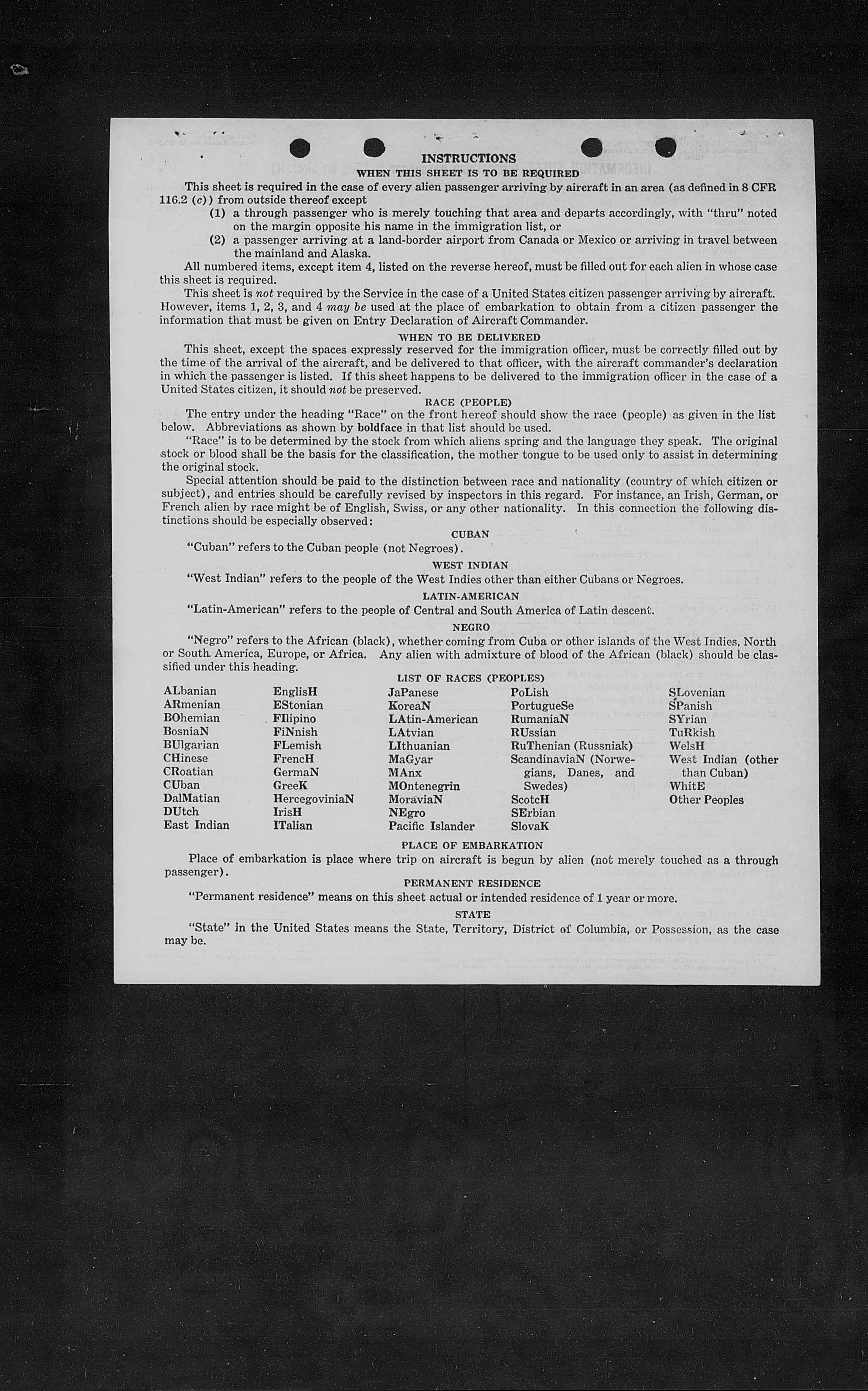 INSTRUCTIONS
WHEN THIS SHEET IS TO BE REQUIRED

This sheet is required in the case of every alien passenger arriving by aircraft in an area (as defined in 8 CFR 116.2 (c)) from outside thereof except
(1) a through passenger who is merely touching that area and departs accordingly, with "thru" noted on the margin opposite his name in the immigration list, or
(2) a passenger arriving at a land-border airport from Canada or Mexico or arriving in travel between the mainland and Alaska.

All numbered items, except item 4, listed on the reverse hereof, must be filled out for each alien in whose case this sheet is required.

This sheet is not required by the Service in the case of a United States citizen passenger arriving by aircraft. However, items 1, 2, 3, and 4 may be used at the place of embarkation to obtain from a citizen passenger the information that must be given on Entry Declaration of Aircraft Commander.

WHEN TO BE DELIVERED

This sheet, except the spaces expressly reserved for the immigration officer, must be correctly filled out by the time of the arrival of the aircraft, and be delivered to that officer, with the aircraft commander's declaration in which the passenger is listed. If this sheet happens to be delivered to the immigration officer in the case of a United States citizen, it should not be preserved.

RACE (PEOPLE)

The entry under the heading "Race" on the front hereof should show the race (people) as given in the list below. Abbreviations as shown by boldface in that list should be used.

"Race" is to be determined by the stock from which aliens spring and the language they speak. The original stock or blood shall be the basis for the classification, the mother tongue to be used only to assist in determining the original stock.

Special attention should be paid to the distinction between race and nationality (country of which citizen or subject), and entries should be carefully revised by inspectors in this regard. For instance, an Irish, German, or French alien by race might be of English, Swiss, or any other nationality. In this connection the following distinctions should be especially observed:

CUBAN

"Cuban" refers to the Cuban people (not Negroes).

WEST INDIAN

"West Indian" refers to the people of the West Indies other than either Cubans or Negroes.

LATIN-AMERICAN

"Latin-American" refers to the people of Central and South America of Latin descent.

NEGRO

"Negro" refers to the African (black), whether coming from Cuba or other islands of the West Indies, North or South America, Europe, or Africa. Any alien with admixture of blood of the African (black) should be classified under this heading.

LIST OF RACES (PEOPLES)

ALbanian
ARmenian
BOhemian
BosniaN
BUlgarian
CHinese
CRoatian
CUban
DalMatian
DUtch
East Indian

EnglisH
EStonian
FIlipino
FiNnish
FLemish
FrencH
GermaN
GreeK
HercegoviniaN
IrisH
ITalian

JaPanese
KoreaN
LAtin-American
LAtvian
LIthuanian
MaGyar
MAnx
MOntenegrin
MoraviaN
NEgro
Pacific Islander

PoLish
PortugueSe
RumaniaN
RUssian
RuThenian (Russniak)
ScandinaviaN (Norwegians, Danes, and Swedes)
ScotcH
SErbian
SlovaK

SLovenian
SPanish
SYrian
TuRkish
WelsH
West Indian (other than Cuban)
WhitE
Other Peoples

PLACE OF EMBARKATION

Place of embarkation is place where trip on aircraft is begun by alien (not merely touched as a through passenger).

PERMANENT RESIDENCE

"Permanent residence" means on this sheet actual or intended residence of 1 year or more.

STATE

"State" in the United States means the State, Territory, District of Columbia, or Possession, as the case may be.